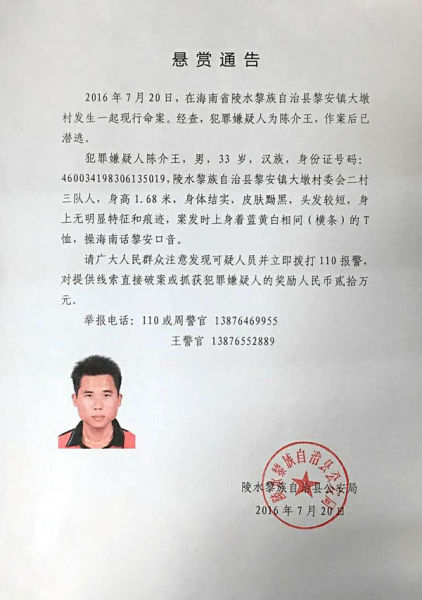 悬赏通告

2016年7月20日，在海南省陵水黎族自治县黎安镇大墩村发生一起现行命案。经查，犯罪嫌疑人为陈介王，作案后已潜逃。

犯罪嫌疑人陈介王，男，33岁，汉族，身份证号码：460034198306135019，陵水黎族自治县黎安镇大墩村委会二村三队人，身高1.68米，身体结实，皮肤黝黑，头发较短，身上无明显特征和痕迹，案发时上身着蓝黄白相间（横条）的T恤，操海南话黎安口音。

请广大人民群众注意发现可疑人员并立即拨打110报警，对提供线索直接破案或抓获犯罪嫌疑人的奖励人民币贰拾万元。

举报电话：110或周警官 13876469955
王警官 13876552889

陵水黎族自治县公安局
陵水黎族自治县公安局
2016年7月20日